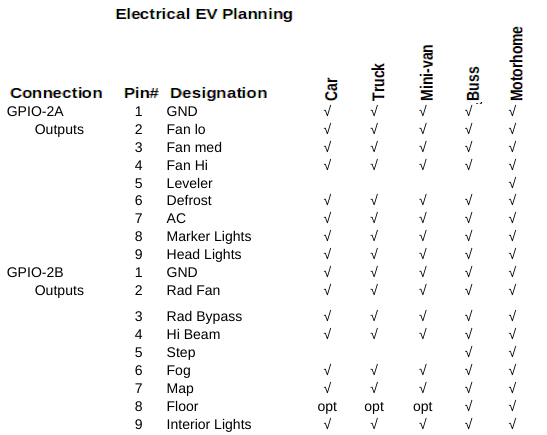 Electrical EV Planning

| Connection | Pin# | Designation | Car | Truck | Mini-van | Buss | Motorhome |
|---|---|---|---|---|---|---|---|
| GPIO-2A | 1 | GND | √ | √ | √ | √ | √ |
| Outputs | 2 | Fan lo | √ | √ | √ | √ | √ |
| | 3 | Fan med | √ | √ | √ | √ | √ |
| | 4 | Fan Hi | √ | √ | √ | √ | √ |
| | 5 | Leveler | | | | | √ |
| | 6 | Defrost | √ | √ | √ | √ | √ |
| | 7 | AC | √ | √ | √ | √ | √ |
| | 8 | Marker Lights | √ | √ | √ | √ | √ |
| | 9 | Head Lights | √ | √ | √ | √ | √ |
| GPIO-2B | 1 | GND | √ | √ | √ | √ | √ |
| Outputs | 2 | Rad Fan | √ | √ | √ | √ | √ |
| | 3 | Rad Bypass | √ | √ | √ | √ | √ |
| | 4 | Hi Beam | √ | √ | √ | √ | √ |
| | 5 | Step | | | | √ | √ |
| | 6 | Fog | √ | √ | √ | √ | √ |
| | 7 | Map | √ | √ | √ | √ | √ |
| | 8 | Floor | opt | opt | opt | √ | √ |
| | 9 | Interior Lights | √ | √ | √ | √ | √ |